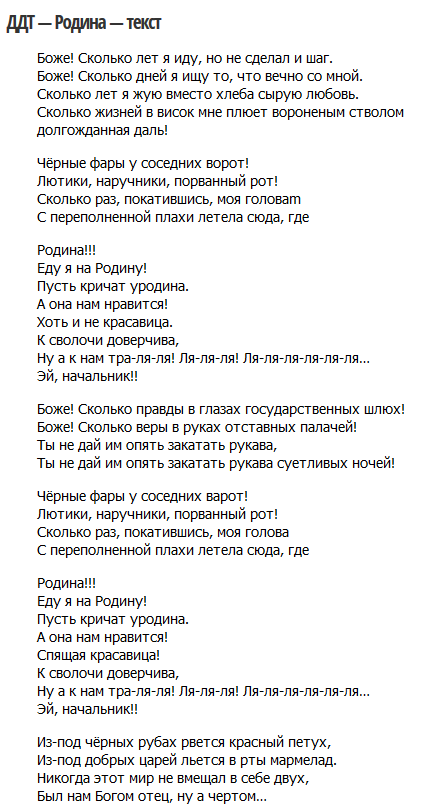 ДДТ — Родина — текст

Боже! Сколько лет я иду, но не сделал и шаг.
Боже! Сколько дней я ищу то, что вечно со мной.
Сколько лет я жую вместо хлеба сырую любовь.
Сколько жизней в висок мне плюет вороненым стволом
долгожданная даль!

Чёрные фары у соседних ворот!
Лютики, наручники, порванный рот!
Сколько раз, покатившись, моя головаm
С переполненной плахи летела сюда, где

Родина!!!
Еду я на Родину!
Пусть кричат уродина.
А она нам нравится!
Хоть и не красавица.
К сволочи доверчива,
Ну а к нам тра-ля-ля! Ля-ля-ля! Ля-ля-ля-ля-ля-ля...
Эй, начальник!!

Боже! Сколько правды в глазах государственных шлюх!
Боже! Сколько веры в руках отставных палачей!
Ты не дай им опять закатать рукава,
Ты не дай им опять закатать рукава суетливых ночей!

Чёрные фары у соседних варот!
Лютики, наручники, порванный рот!
Сколько раз, покатившись, моя голова
С переполненной плахи летела сюда, где

Родина!!!
Еду я на Родину!
Пусть кричат уродина.
А она нам нравится!
Спящая красавица!
К сволочи доверчива,
Ну а к нам тра-ля-ля! Ля-ля-ля! Ля-ля-ля-ля-ля-ля...
Эй, начальник!!

Из-под чёрных рубах рвется красный петух,
Из-под добрых царей льется в рты мармелад.
Никогда этот мир не вмещал в себе двух,
Был нам Богом отец, ну а чертом...